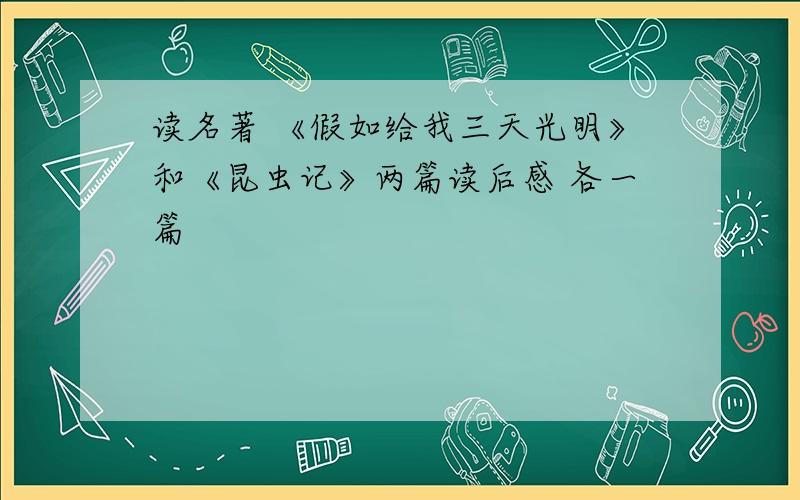 读名著 《假如给我三天光明》和《昆虫记》两篇读后感 各一篇